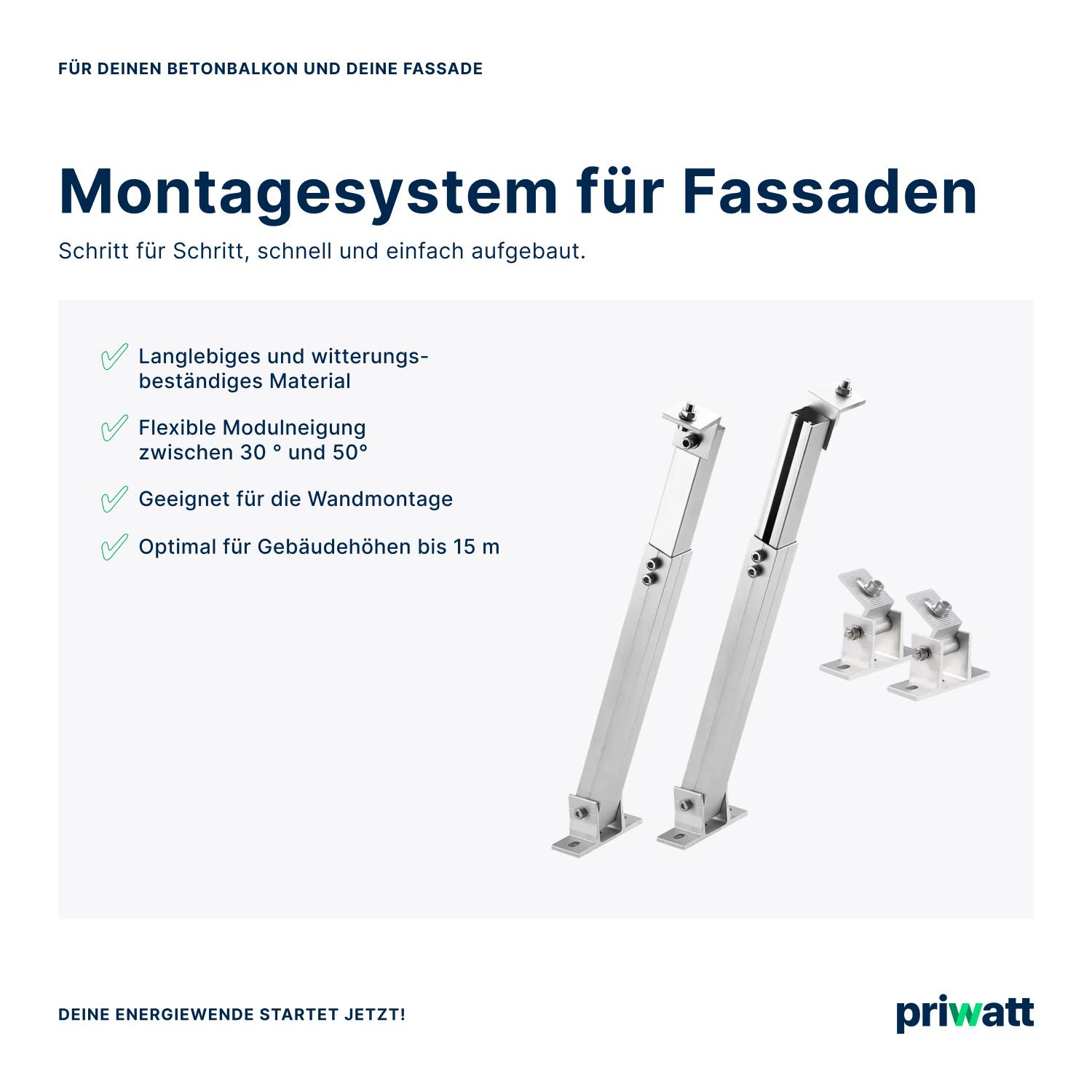 FÜR DEINEN BETONBALKON UND DEINE FASSADE

Montagesystem für Fassaden

Schritt für Schritt, schnell und einfach aufgebaut.

Langlebiges und witterungsbeständiges Material

Flexible Modulneigung zwischen 30 ° und 50°

Geeignet für die Wandmontage

Optimal für Gebäudehöhen bis 15 m

DEINE ENERGIEWENDE STARTET JETZT!

priwatt